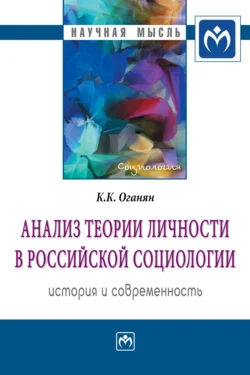 НАУЧНАЯ МЫСЛЬ

Социология

К.К. Оганян

АНАЛИЗ ТЕОРИИ ЛИЧНОСТИ В РОССИЙСКОЙ СОЦИОЛОГИИ

история и современность